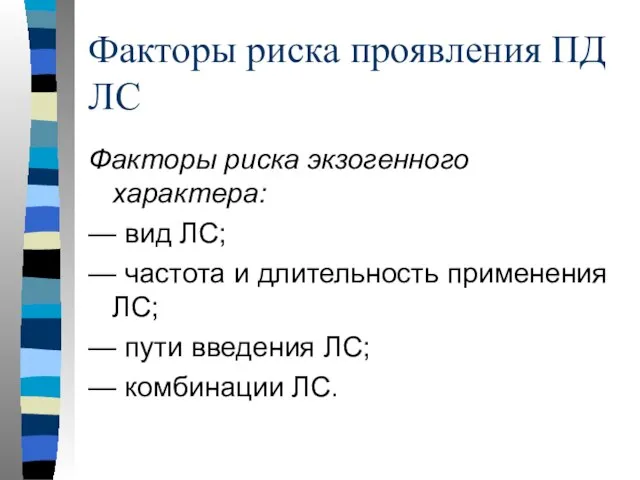 Факторы риска проявления ПД ЛС

Факторы риска экзогенного характера:

— вид ЛС;

— частота и длительность применения ЛС;

— пути введения ЛС;

— комбинации ЛС.